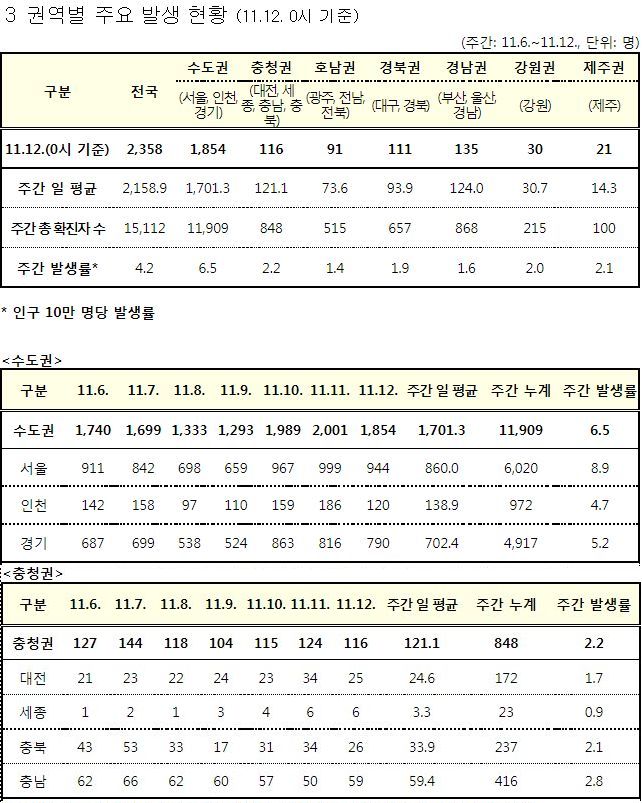 3 권역별 주요 발생 현황 (11.12. 0시 기준)

(주간: 11.6.~11.12., 단위: 명)

| 구분 | 전국 | 수도권 (서울, 인천, 경기) | 충청권 (대전, 세종, 충남, 충북) | 호남권 (광주, 전남, 전북) | 경북권 (대구, 경북) | 경남권 (부산, 울산, 경남) | 강원권 (강원) | 제주권 (제주) |
|---|---|---|---|---|---|---|---|---|
| 11.12.(0시 기준) | 2,358 | 1,854 | 116 | 91 | 111 | 135 | 30 | 21 |
| 주간 일 평균 | 2,158.9 | 1,701.3 | 121.1 | 73.6 | 93.9 | 124.0 | 30.7 | 14.3 |
| 주간 총 확진자 수 | 15,112 | 11,909 | 848 | 515 | 657 | 868 | 215 | 100 |
| 주간 발생률* | 4.2 | 6.5 | 2.2 | 1.4 | 1.9 | 1.6 | 2.0 | 2.1 |

* 인구 10만 명당 발생률

<수도권>

| 구분 | 11.6. | 11.7. | 11.8. | 11.9. | 11.10. | 11.11. | 11.12. | 주간 일 평균 | 주간 누계 | 주간 발생률 |
|---|---|---|---|---|---|---|---|---|---|---|
| 수도권 | 1,740 | 1,699 | 1,333 | 1,293 | 1,989 | 2,001 | 1,854 | 1,701.3 | 11,909 | 6.5 |
| 서울 | 911 | 842 | 698 | 659 | 967 | 999 | 944 | 860.0 | 6,020 | 8.9 |
| 인천 | 142 | 158 | 97 | 110 | 159 | 186 | 120 | 138.9 | 972 | 4.7 |
| 경기 | 687 | 699 | 538 | 524 | 863 | 816 | 790 | 702.4 | 4,917 | 5.2 |

<충청권>

| 구분 | 11.6. | 11.7. | 11.8. | 11.9. | 11.10. | 11.11. | 11.12. | 주간 일 평균 | 주간 누계 | 주간 발생률 |
|---|---|---|---|---|---|---|---|---|---|---|
| 충청권 | 127 | 144 | 118 | 104 | 115 | 124 | 116 | 121.1 | 848 | 2.2 |
| 대전 | 21 | 23 | 22 | 24 | 23 | 34 | 25 | 24.6 | 172 | 1.7 |
| 세종 | 1 | 2 | 1 | 3 | 4 | 6 | 6 | 3.3 | 23 | 0.9 |
| 충북 | 43 | 53 | 33 | 17 | 31 | 34 | 26 | 33.9 | 237 | 2.1 |
| 충남 | 62 | 66 | 62 | 60 | 57 | 50 | 59 | 59.4 | 416 | 2.8 |